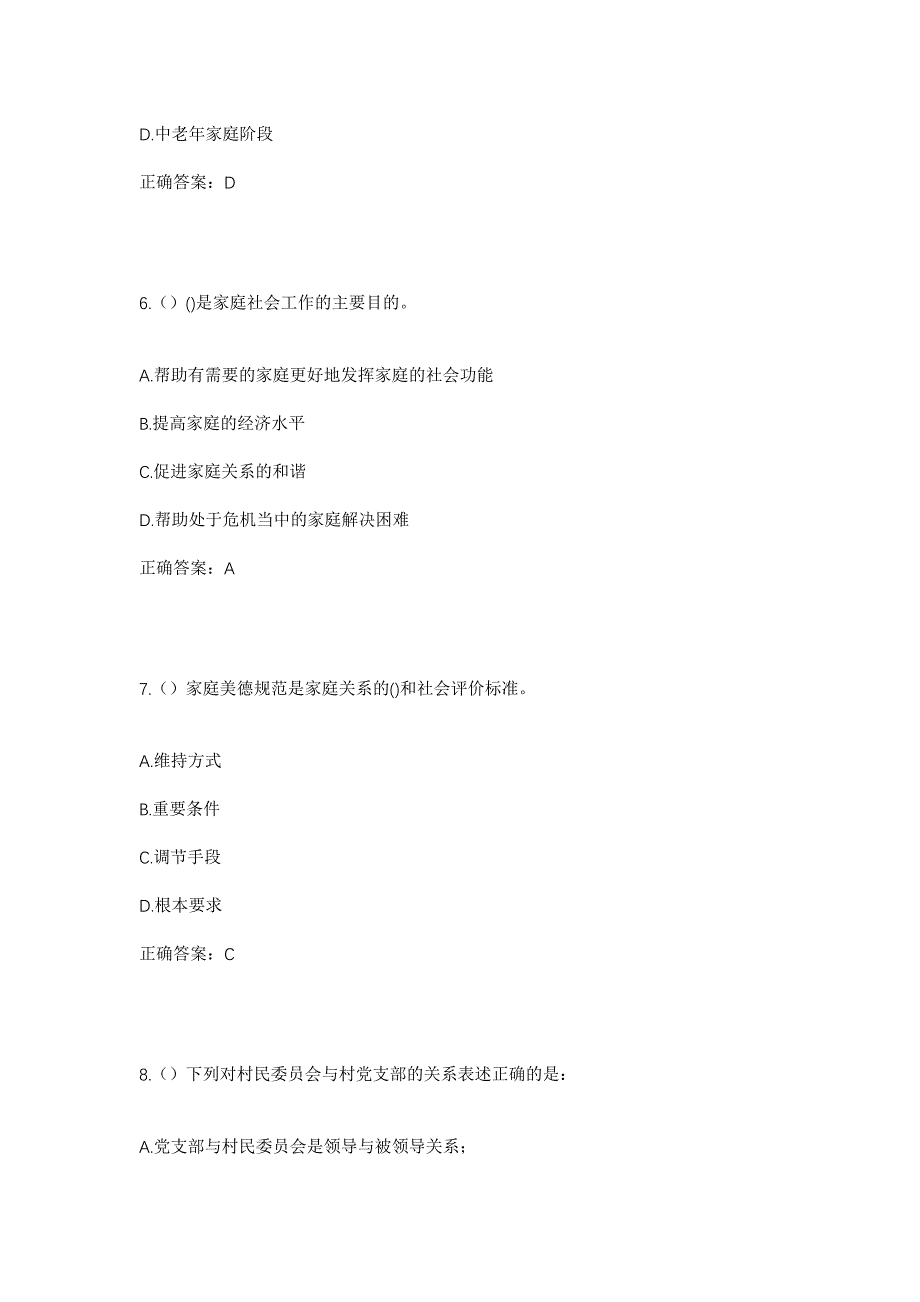 D.中老年家庭阶段

正确答案：D

6.（）()是家庭社会工作的主要目的。

A.帮助有需要的家庭更好地发挥家庭的社会功能

B.提高家庭的经济水平

C.促进家庭关系的和谐

D.帮助处于危机当中的家庭解决困难

正确答案：A

7.（）家庭美德规范是家庭关系的()和社会评价标准。

A.维持方式

B.重要条件

C.调节手段

D.根本要求

正确答案：C

8.（）下列对村民委员会与村党支部的关系表述正确的是：

A.党支部与村民委员会是领导与被领导关系；